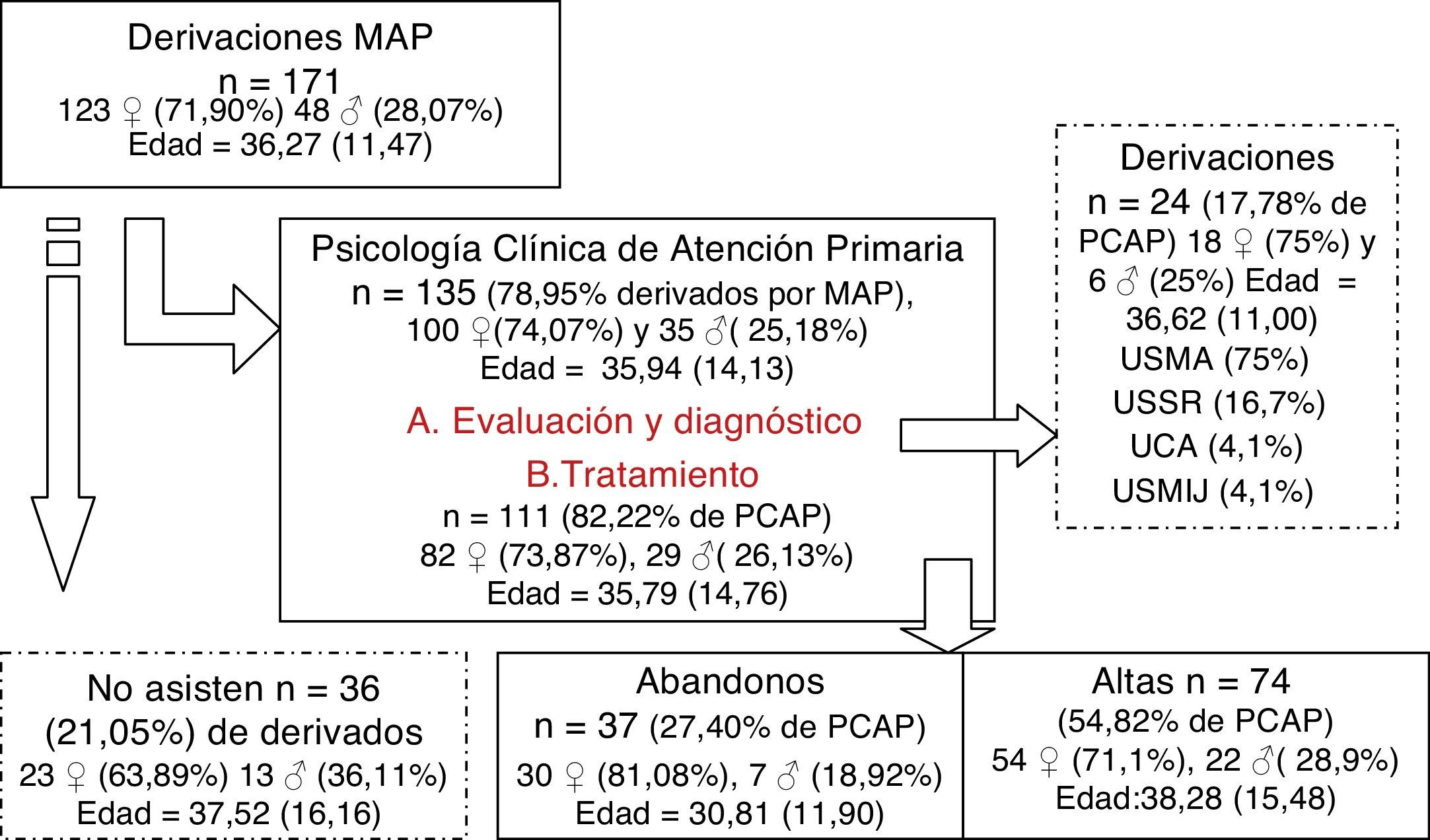 Derivaciones MAP
n = 171
123 ♀ (71,90%) 48 ♂ (28,07%)
Edad = 36,27 (11,47)

Psicología Clínica de Atención Primaria
n = 135 (78,95% derivados por MAP),
100 ♀(74,07%) y 35 ♂( 25,18%)
Edad = 35,94 (14,13)

A. Evaluación y diagnóstico

B.Tratamiento

n = 111 (82,22% de PCAP)
82 ♀ (73,87%), 29 ♂( 26,13%)
Edad = 35,79 (14,76)

Derivaciones
n = 24 (17,78% de PCAP) 18 ♀ (75%) y 6 ♂ (25%) Edad = 36,62 (11,00)
USMA (75%)
USSR (16,7%)
UCA (4,1%)
USMIJ (4,1%)

No asisten n = 36
(21,05%) de derivados
23 ♀ (63,89%) 13 ♂ (36,11%)
Edad = 37,52 (16,16)

Abandonos
n = 37 (27,40% de PCAP)
30 ♀ (81,08%), 7 ♂ (18,92%)
Edad = 30,81 (11,90)

Altas n = 74
(54,82% de PCAP)
54 ♀ (71,1%), 22 ♂( 28,9%)
Edad:38,28 (15,48)